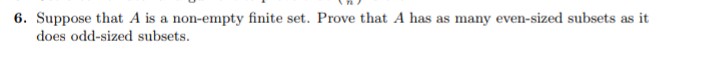 6. Suppose that $A$ is a non-empty finite set. Prove that $A$ has as many even-sized subsets as it does odd-sized subsets.